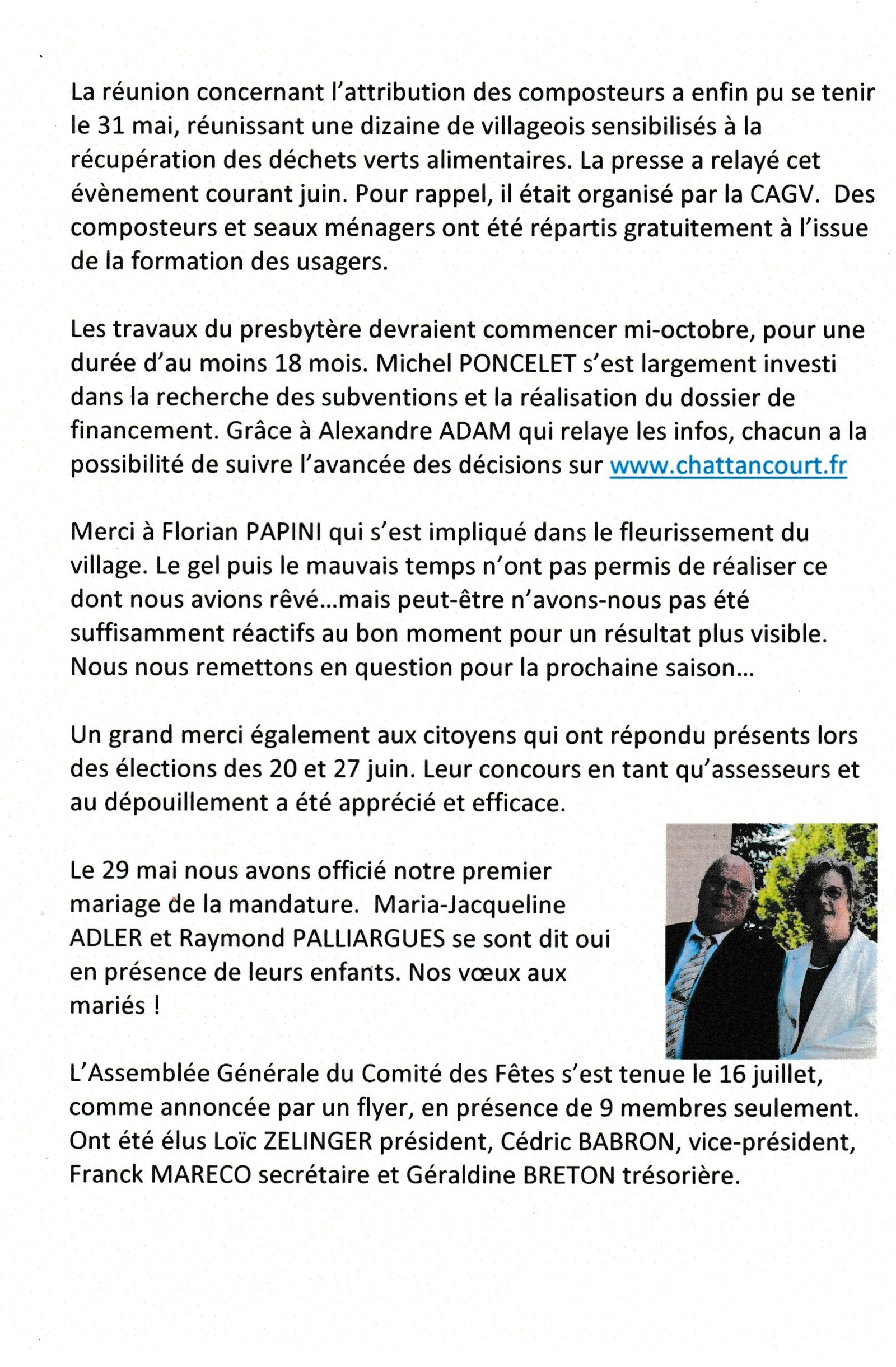 La réunion concernant l'attribution des composteurs a enfin pu se tenir le 31 mai, réunissant une dizaine de villageois sensibilisés à la récupération des déchets verts alimentaires. La presse a relayé cet évènement courant juin. Pour rappel, il était organisé par la CAGV. Des composteurs et seaux ménagers ont été répartis gratuitement à l'issue de la formation des usagers.

Les travaux du presbytère devraient commencer mi-octobre, pour une durée d'au moins 18 mois. Michel PONCELET s'est largement investi dans la recherche des subventions et la réalisation du dossier de financement. Grâce à Alexandre ADAM qui relaye les infos, chacun a la possibilité de suivre l'avancée des décisions sur www.chattancourt.fr

Merci à Florian PAPINI qui s'est impliqué dans le fleurissement du village. Le gel puis le mauvais temps n'ont pas permis de réaliser ce dont nous avions rêvé…mais peut-être n'avons-nous pas été suffisamment réactifs au bon moment pour un résultat plus visible. Nous nous remettons en question pour la prochaine saison…

Un grand merci également aux citoyens qui ont répondu présents lors des élections des 20 et 27 juin. Leur concours en tant qu'assesseurs et au dépouillement a été apprécié et efficace.

Le 29 mai nous avons officié notre premier mariage de la mandature. Maria-Jacqueline ADLER et Raymond PALLIARGUES se sont dit oui en présence de leurs enfants. Nos vœux aux mariés !

L'Assemblée Générale du Comité des Fêtes s'est tenue le 16 juillet, comme annoncée par un flyer, en présence de 9 membres seulement. Ont été élus Loïc ZELINGER président, Cédric BABRON, vice-président, Franck MARECO secrétaire et Géraldine BRETON trésorière.